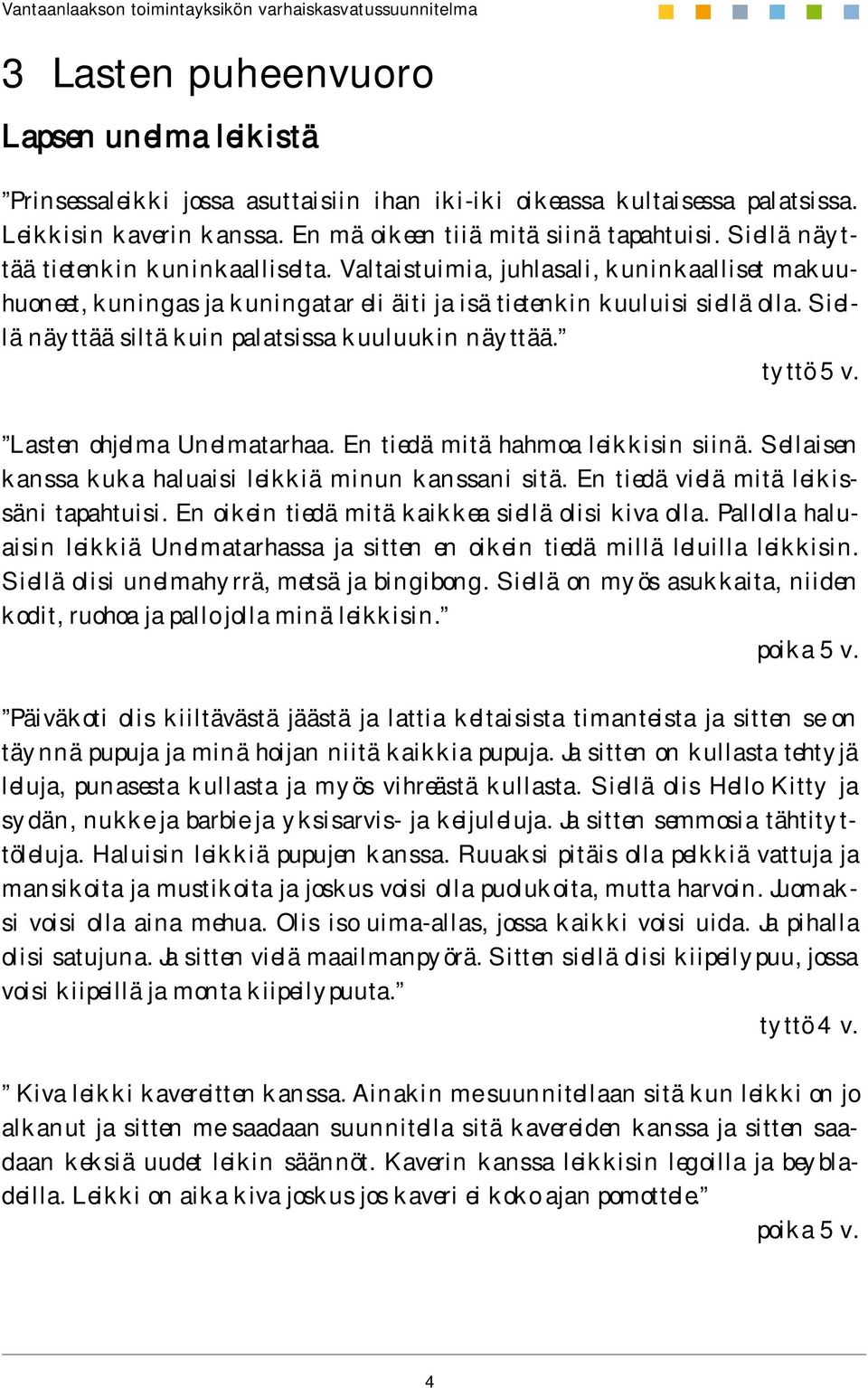 Vantaanlaakson toimintayksikön varhaiskasvatussuunnitelma

3 Lasten puheenvuoro

Lapsen unelma leikistä

”Prinsessaleikki jossa asuttaisiin ihan iki-iki oikeassa kultaisessa palatsissa. Leikkisin kaverin kanssa. En mä oikeen tiiä mitä siinä tapahtuisi. Siellä näyttää tietenkin kuninkaalliselta. Valtaistuimia, juhlasali, kuninkaalliset makuuhuoneet, kuningas ja kuningatar eli äiti ja isä tietenkin kuuluisi siellä olla. Siellä näyttää siltä kuin palatsissa kuuluukin näyttää.”

tyttö 5 v.

”Lasten ohjelma Unelmatarhaa. En tiedä mitä hahmoa leikkisin siinä. Sellaisen kanssa kuka haluaisi leikkiä minun kanssani sitä. En tiedä vielä mitä leikissäni tapahtuisi. En oikein tiedä mitä kaikkea siellä olisi kiva olla. Pallolla haluaisin leikkiä Unelmatarhassa ja sitten en oikein tiedä millä leluilla leikkisin. Siellä olisi unelmahyrrä, metsä ja bingibong. Siellä on myös asukkaita, niiden kodit, ruohoa ja pallojolla minä leikkisin.”

poika 5 v.

”Päiväkoti olis kiiltävästä jäästä ja lattia keltaisista timanteista ja sitten se on täynnä pupuja ja minä hoijan niitä kaikkia pupuja. Ja sitten on kullasta tehtyjä leluja, punasesta kullasta ja myös vihreästä kullasta. Siellä olis Hello Kitty ja sydän, nukke ja barbie ja yksisarvis- ja keijuleluja. Ja sitten semmosia tähtityttöleluja. Haluisin leikkiä pupujen kanssa. Ruuaksi pitäis olla pelkkiä vattuja ja mansikoita ja mustikoita ja joskus voisi olla puolukoita, mutta harvoin. Juomaksi voisi olla aina mehua. Olis iso uima-allas, jossa kaikki voisi uida. Ja pihalla olisi satujuna. Ja sitten vielä maailmanpyörä. Sitten siellä olisi kiipeilypuu, jossa voisi kiipeillä ja monta kiipeilypuuta.”

tyttö 4 v.

” Kiva leikki kavereitten kanssa. Ainakin me suunnitellaan sitä kun leikki on jo alkanut ja sitten me saadaan suunnitella sitä kavereiden kanssa ja sitten saadaan keksiä uudet leikin säännöt. Kaverin kanssa leikkisin legoilla ja beybladeilla. Leikki on aika kiva joskus jos kaveri ei koko ajan pomottele.”

poika 5 v.

4